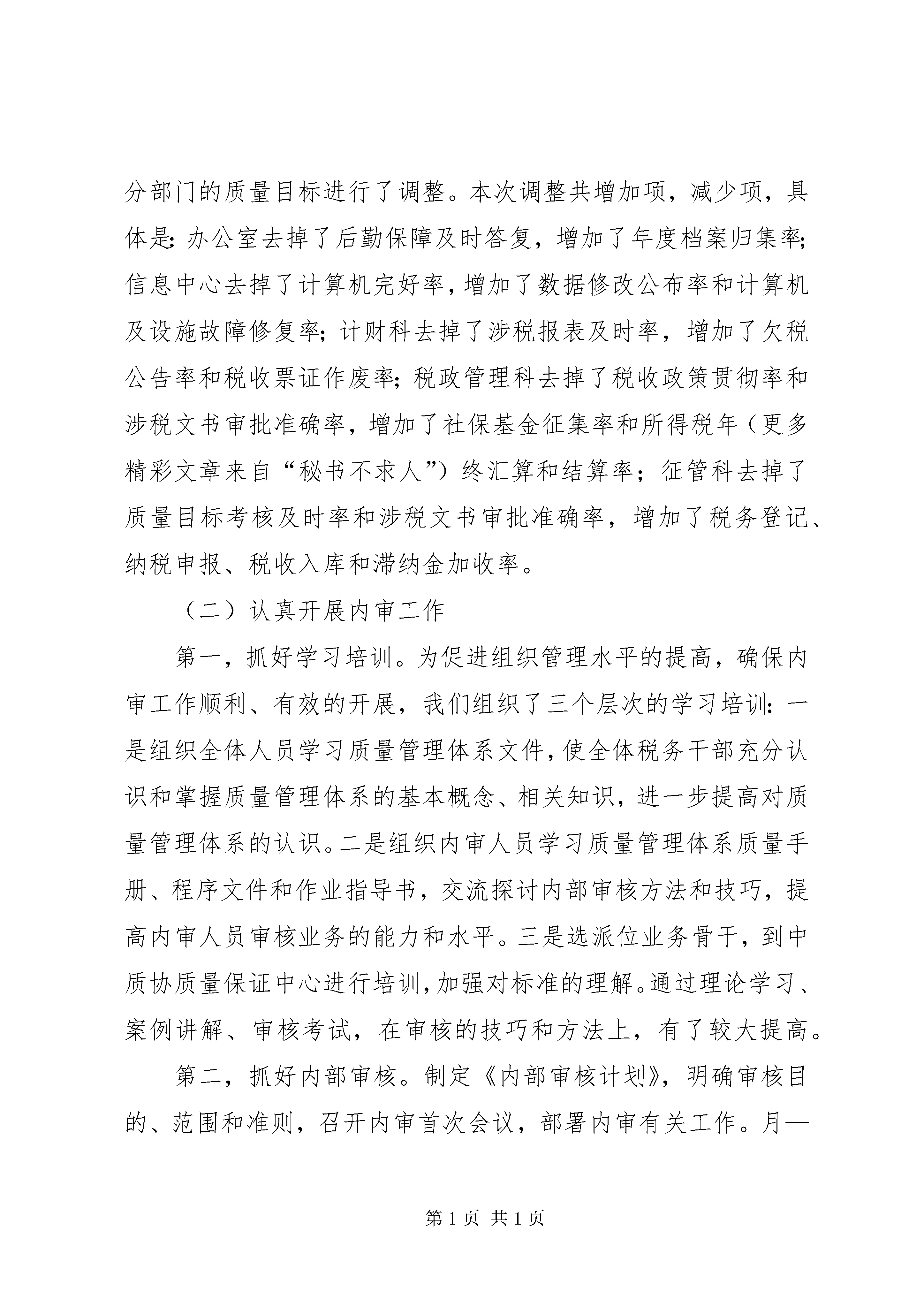 分部门的质量目标进行了调整。本次调整共增加项，减少项，具体是：办公室去掉了后勤保障及时答复，增加了年度档案归集率；信息中心去掉了计算机完好率，增加了数据修改公布率和计算机及设施故障修复率；计财科去掉了涉税报表及时率，增加了欠税公告率和税收票证作废率；税政管理科去掉了税收政策贯彻率和涉税文书审批准确率，增加了社保基金征集率和所得税年（更多精彩文章来自“秘书不求人”）终汇算和结算率；征管科去掉了质量目标考核及时率和涉税文书审批准确率，增加了税务登记、纳税申报、税收入库和滞纳金加收率。

（二）认真开展内审工作

第一，抓好学习培训。为促进组织管理水平的提高，确保内审工作顺利、有效的开展，我们组织了三个层次的学习培训：一是组织全体人员学习质量管理体系文件，使全体税务干部充分认识和掌握质量管理体系的基本概念、相关知识，进一步提高对质量管理体系的认识。二是组织内审人员学习质量管理体系质量手册、程序文件和作业指导书，交流探讨内部审核方法和技巧，提高内审人员审核业务的能力和水平。三是选派位业务骨干，到中质协质量保证中心进行培训，加强对标准的理解。通过理论学习、案例讲解、审核考试，在审核的技巧和方法上，有了较大提高。

第二，抓好内部审核。制定《内部审核计划》，明确审核目的、范围和准则，召开内审首次会议，部署内审有关工作。月—

第 1 页 共 1 页